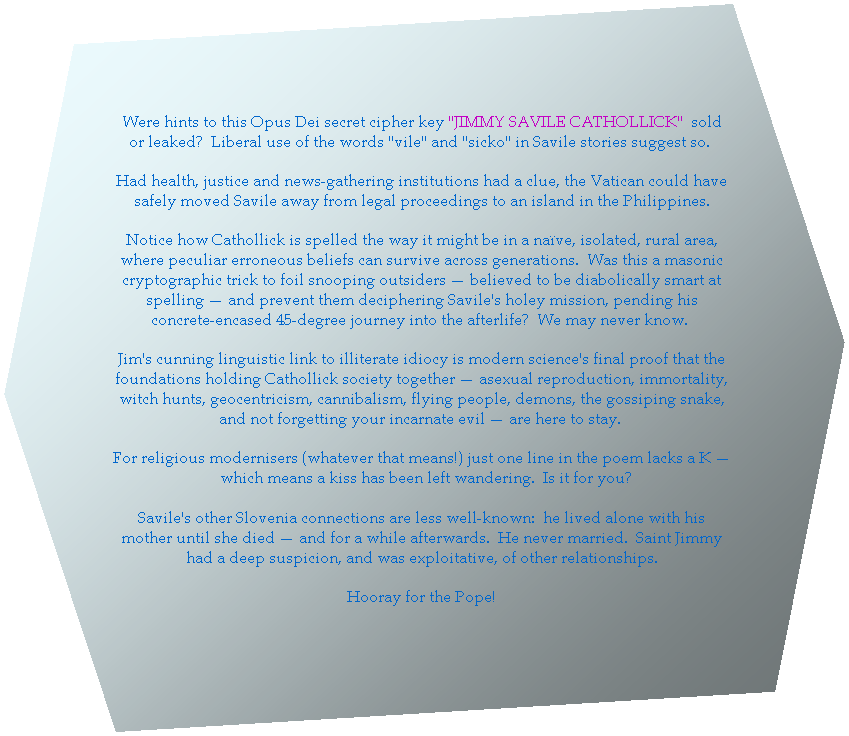 Were hints to this Opus Dei secret cipher key "JIMMY SAVILE CATHOLLICK" sold or leaked? Liberal use of the words "vile" and "sicko" in Savile stories suggest so.

Had health, justice and news-gathering institutions had a clue, the Vatican could have safely moved Savile away from legal proceedings to an island in the Philippines.

Notice how Cathollick is spelled the way it might be in a naïve, isolated, rural area, where peculiar erroneous beliefs can survive across generations. Was this a masonic cryptographic trick to foil snooping outsiders — believed to be diabolically smart at spelling — and prevent them deciphering Savile's holey mission, pending his concrete-encased 45-degree journey into the afterlife? We may never know.

Jim's cunning linguistic link to illiterate idiocy is modern science's final proof that the foundations holding Cathollick society together — asexual reproduction, immortality, witch hunts, geocentricism, cannibalism, flying people, demons, the gossiping snake, and not forgetting your incarnate evil — are here to stay.

For religious modernisers (whatever that means!) just one line in the poem lacks a K — which means a kiss has been left wandering. Is it for you?

Savile's other Slovenia connections are less well-known: he lived alone with his mother until she died — and for a while afterwards. He never married. Saint Jimmy had a deep suspicion, and was exploitative, of other relationships.

Hooray for the Pope!